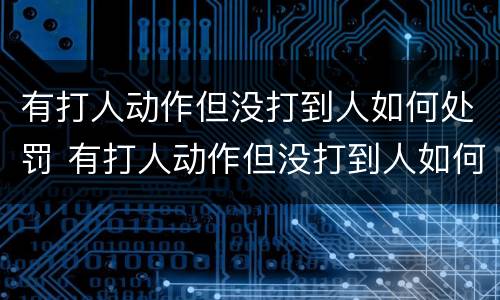 有打人动作但没打到人如何处罚 有打人动作但没打到人如何